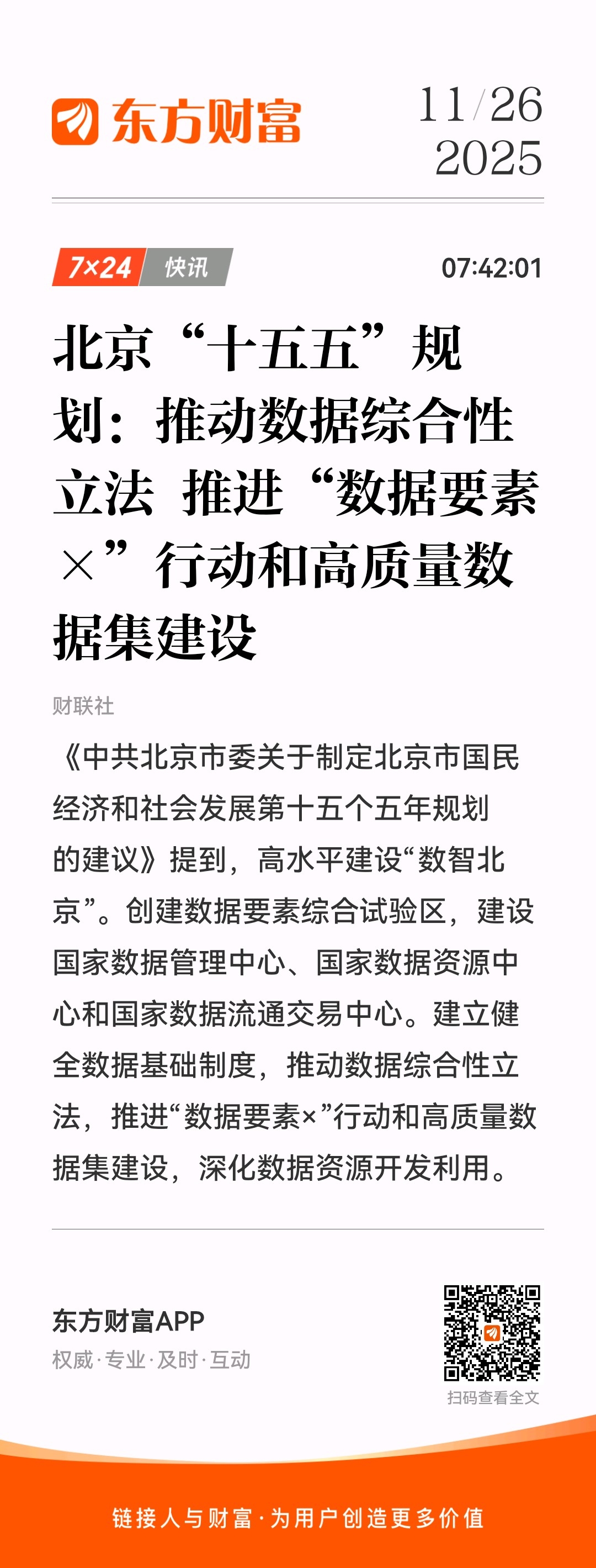 东方财富

11/26
2025

7×24 快讯

07:42:01

北京“十五五”规划：推动数据综合性立法 推进“数据要素×”行动和高质量数据集建设

财联社

《中共北京市委关于制定北京市国民经济和社会发展第十五个五年规划的建议》提到，高水平建设“数智北京”。创建数据要素综合试验区，建设国家数据管理中心、国家数据资源中心和国家数据流通交易中心。建立健全数据基础制度，推动数据综合性立法，推进“数据要素×”行动和高质量数据集建设，深化数据资源开发利用。

东方财富APP
权威·专业·及时·互动

扫码查看全文

链接人与财富·为用户创造更多价值